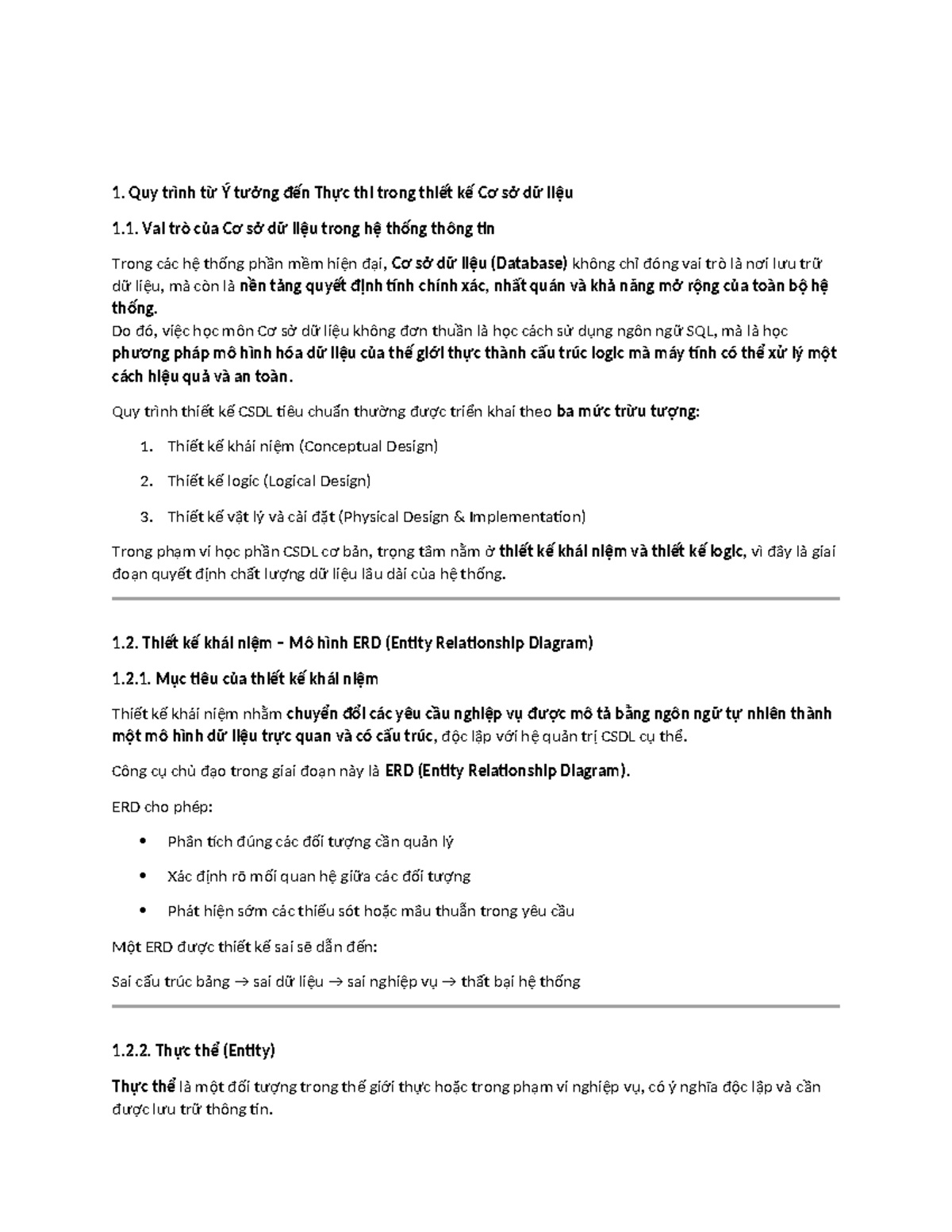 1. Quy trình từ Ý tưởng đến Thực thi trong thiết kế Cơ sở dữ liệu

1.1. Vai trò của Cơ sở dữ liệu trong hệ thống thông tin

Trong các hệ thống phần mềm hiện đại, Cơ sở dữ liệu (Database) không chỉ đóng vai trò là nơi lưu trữ dữ liệu, mà còn là nền tảng quyết định tính chính xác, nhất quán và khả năng mở rộng của toàn bộ hệ thống.
Do đó, việc học môn Cơ sở dữ liệu không đơn thuần là học cách sử dụng ngôn ngữ SQL, mà là học phương pháp mô hình hóa dữ liệu của thế giới thực thành cấu trúc logic mà máy tính có thể xử lý một cách hiệu quả và an toàn.

Quy trình thiết kế CSDL tiêu chuẩn thường được triển khai theo ba mức trừu tượng:

1. Thiết kế khái niệm (Conceptual Design)
2. Thiết kế logic (Logical Design)
3. Thiết kế vật lý và cài đặt (Physical Design & Implementation)

Trong phạm vi học phần CSDL cơ bản, trọng tâm nằm ở thiết kế khái niệm và thiết kế logic, vì đây là giai đoạn quyết định chất lượng dữ liệu lâu dài của hệ thống.

1.2. Thiết kế khái niệm – Mô hình ERD (Entity Relationship Diagram)

1.2.1. Mục tiêu của thiết kế khái niệm

Thiết kế khái niệm nhằm chuyển đổi các yêu cầu nghiệp vụ được mô tả bằng ngôn ngữ tự nhiên thành một mô hình dữ liệu trực quan và có cấu trúc, độc lập với hệ quản trị CSDL cụ thể.

Công cụ chủ đạo trong giai đoạn này là ERD (Entity Relationship Diagram).

ERD cho phép:

• Phân tích đúng các đối tượng cần quản lý
• Xác định rõ mối quan hệ giữa các đối tượng
• Phát hiện sớm các thiếu sót hoặc mâu thuẫn trong yêu cầu

Một ERD được thiết kế sai sẽ dẫn đến:

Sai cấu trúc bảng → sai dữ liệu → sai nghiệp vụ → thất bại hệ thống

1.2.2. Thực thể (Entity)

Thực thể là một đối tượng trong thế giới thực hoặc trong phạm vi nghiệp vụ, có ý nghĩa độc lập và cần được lưu trữ thông tin.